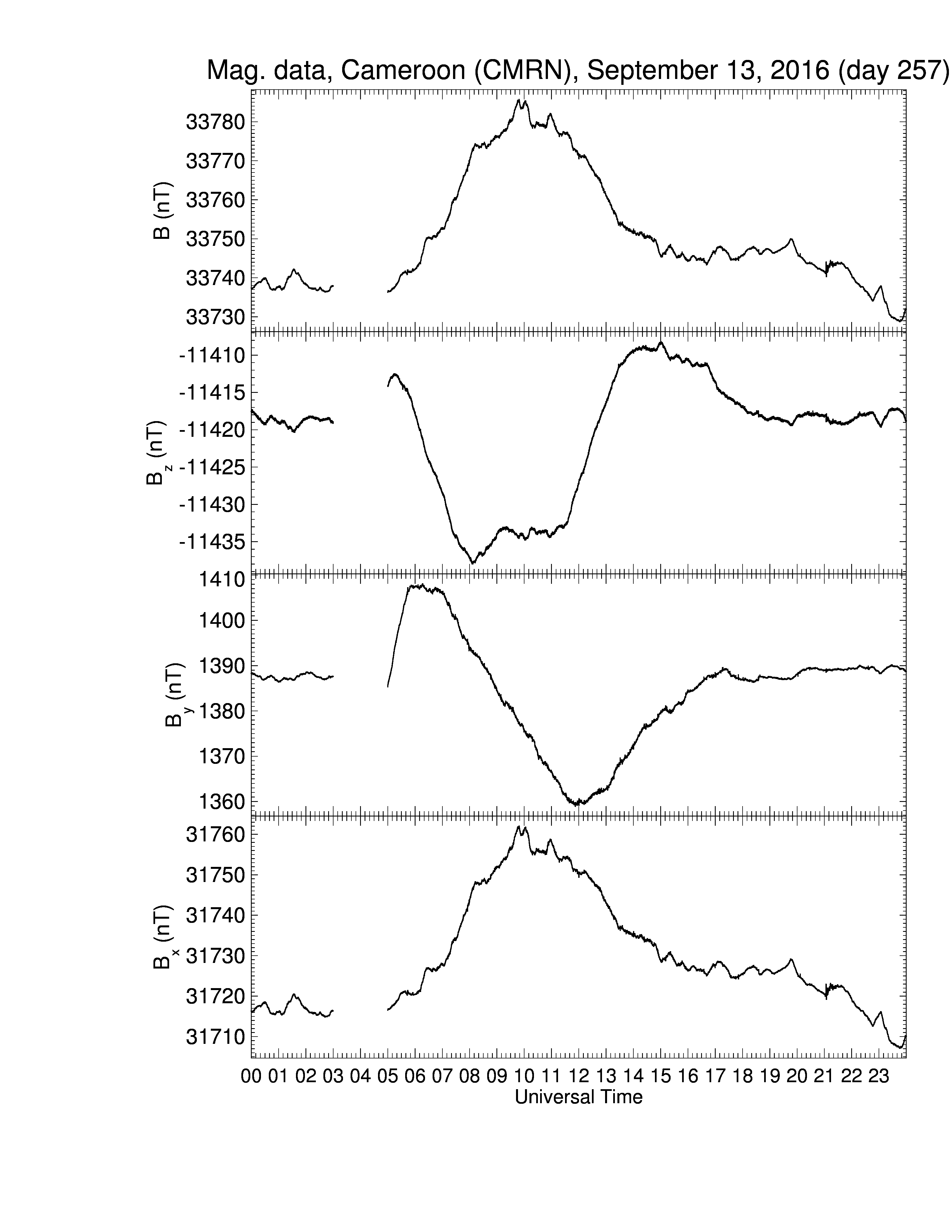 Mag. data, Cameroon (CMRN), September 13, 2016 (day 257)

B (nT)
33780
33770
33760
33750
33740
33730

$B_z$ (nT)
-11410
-11415
-11420
-11425
-11430
-11435

$B_y$ (nT)
1410
1400
1390
1380
1370
1360

$B_x$ (nT)
31760
31750
31740
31730
31720
31710

00 01 02 03 04 05 06 07 08 09 10 11 12 13 14 15 16 17 18 19 20 21 22 23
Universal Time